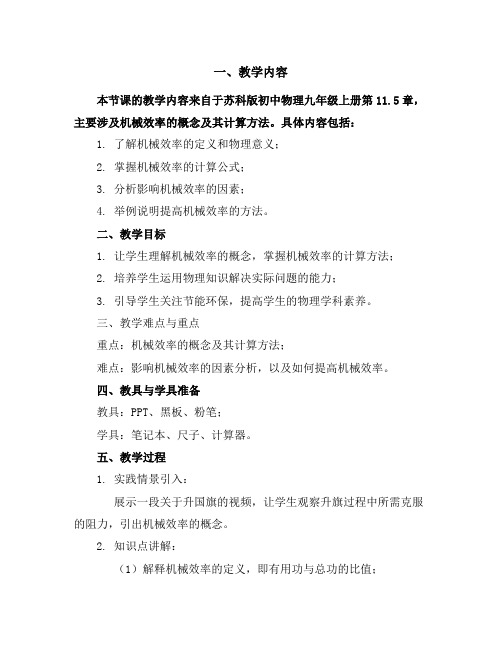 一、教学内容

本节课的教学内容来自于苏科版初中物理九年级上册第 11.5 章，主要涉及机械效率的概念及其计算方法。具体内容包括：

1. 了解机械效率的定义和物理意义；

2. 掌握机械效率的计算公式；

3. 分析影响机械效率的因素；

4. 举例说明提高机械效率的方法。

二、教学目标

1. 让学生理解机械效率的概念，掌握机械效率的计算方法；

2. 培养学生运用物理知识解决实际问题的能力；

3. 引导学生关注节能环保，提高学生的物理学科素养。

三、教学难点与重点

重点：机械效率的概念及其计算方法；

难点：影响机械效率的因素分析，以及如何提高机械效率。

四、教具与学具准备

教具：PPT、黑板、粉笔；

学具：笔记本、尺子、计算器。

五、教学过程

1. 实践情景引入：

展示一段关于升国旗的视频，让学生观察升旗过程中所需克服的阻力，引出机械效率的概念。

2. 知识点讲解：

（1）解释机械效率的定义，即有用功与总功的比值；